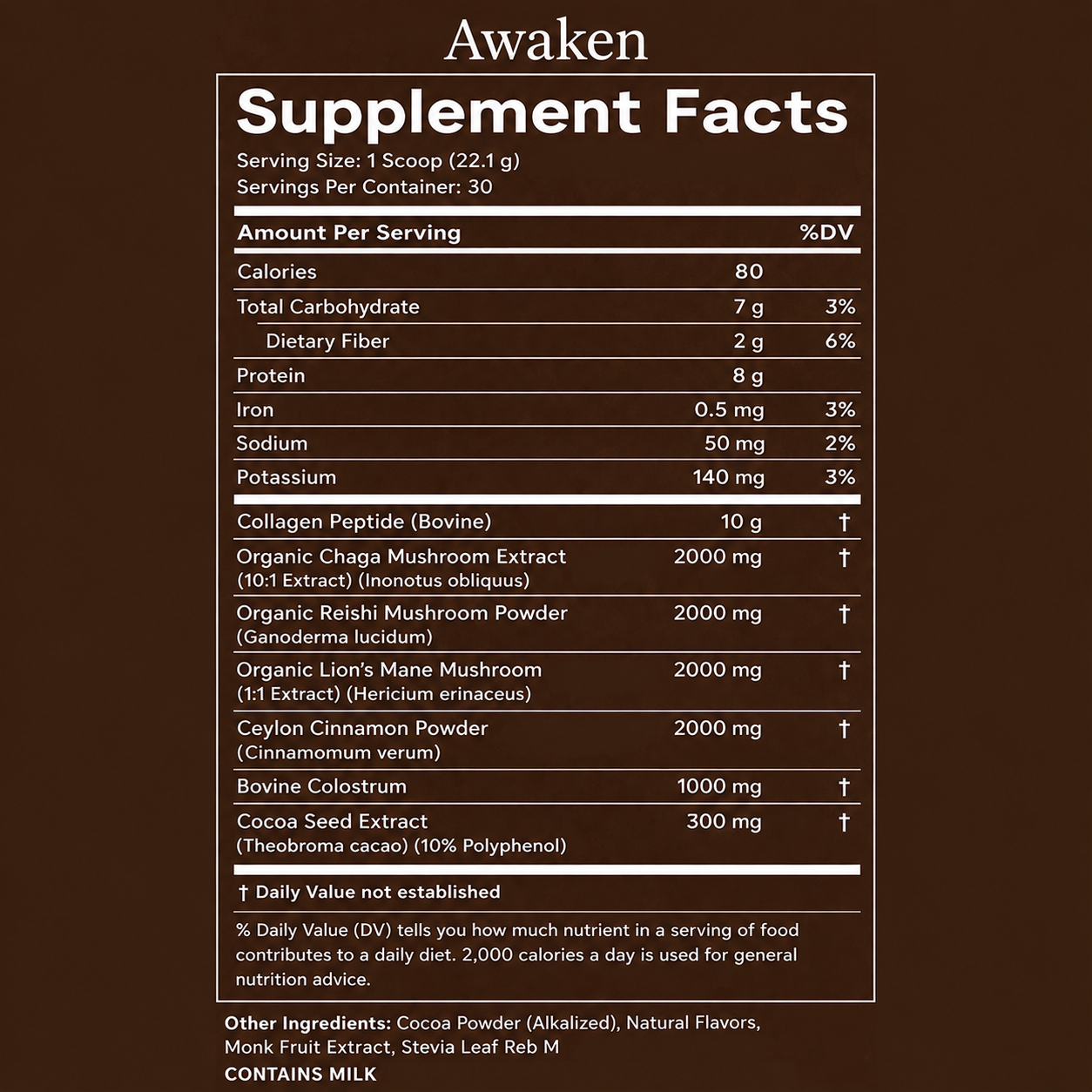 Awaken

Supplement Facts
Serving Size: 1 Scoop (22.1 g)
Servings Per Container: 30

| Amount Per Serving | | %DV |
|---|---|---|
| Calories | 80 | |
| Total Carbohydrate | 7 g | 3% |
| Dietary Fiber | 2 g | 6% |
| Protein | 8 g | |
| Iron | 0.5 mg | 3% |
| Sodium | 50 mg | 2% |
| Potassium | 140 mg | 3% |
| Collagen Peptide (Bovine) | 10 g | † |
| Organic Chaga Mushroom Extract (10:1 Extract) (Inonotus obliquus) | 2000 mg | † |
| Organic Reishi Mushroom Powder (Ganoderma lucidum) | 2000 mg | † |
| Organic Lion's Mane Mushroom (1:1 Extract) (Hericium erinaceus) | 2000 mg | † |
| Ceylon Cinnamon Powder (Cinnamomum verum) | 2000 mg | † |
| Bovine Colostrum | 1000 mg | † |
| Cocoa Seed Extract (Theobroma cacao) (10% Polyphenol) | 300 mg | † |

† Daily Value not established

% Daily Value (DV) tells you how much nutrient in a serving of food contributes to a daily diet. 2,000 calories a day is used for general nutrition advice.

Other Ingredients: Cocoa Powder (Alkalized), Natural Flavors, Monk Fruit Extract, Stevia Leaf Reb M
CONTAINS MILK